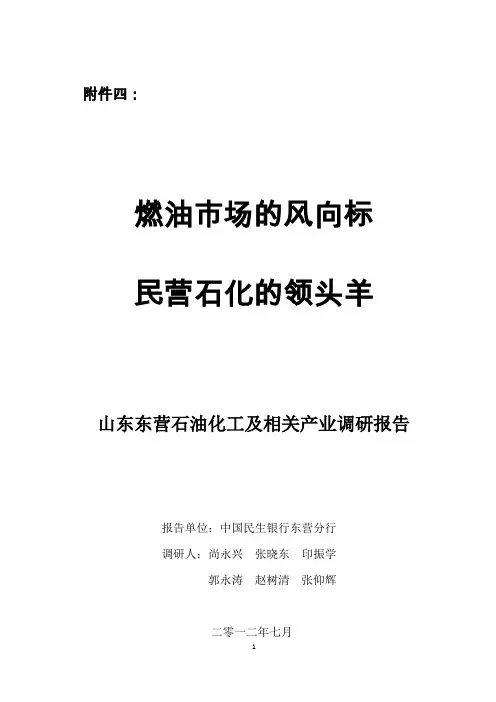 附件四：

燃油市场的风向标

民营石化的领头羊

山东东营石油化工及相关产业调研报告

报告单位：中国民生银行东营分行

调研人：尚永兴 张晓东 印振学

郭永涛 赵树清 张仰辉

二零一二年七月

1